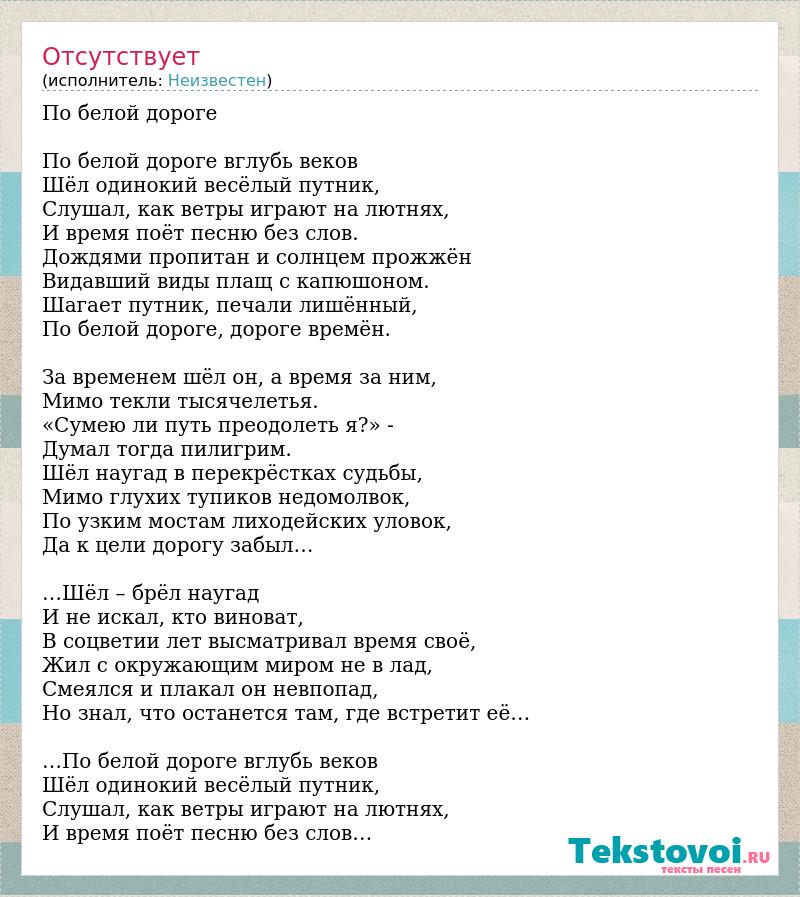 Отсутствует
(исполнитель: Неизвестен)

По белой дороге

По белой дороге вглубь веков
Шёл одинокий весёлый путник,
Слушал, как ветры играют на лютнях,
И время поёт песню без слов.
Дождями пропитан и солнцем прожжён
Видавший виды плащ с капюшоном.
Шагает путник, печали лишённый,
По белой дороге, дороге времён.

За временем шёл он, а время за ним,
Мимо текли тысячелетья.
«Сумею ли путь преодолеть я?» -
Думал тогда пилигрим.
Шёл наугад в перекрёстках судьбы,
Мимо глухих тупиков недомолвок,
По узким мостам лиходейских уловок,
Да к цели дорогу забыл…

…Шёл – брёл наугад
И не искал, кто виноват,
В соцветии лет высматривал время своё,
Жил с окружающим миром не в лад,
Смеялся и плакал он невпопад,
Но знал, что останется там, где встретит её…

…По белой дороге вглубь веков
Шёл одинокий весёлый путник,
Слушал, как ветры играют на лютнях,
И время поёт песню без слов…

Tekstovoi.RU
тексты песен